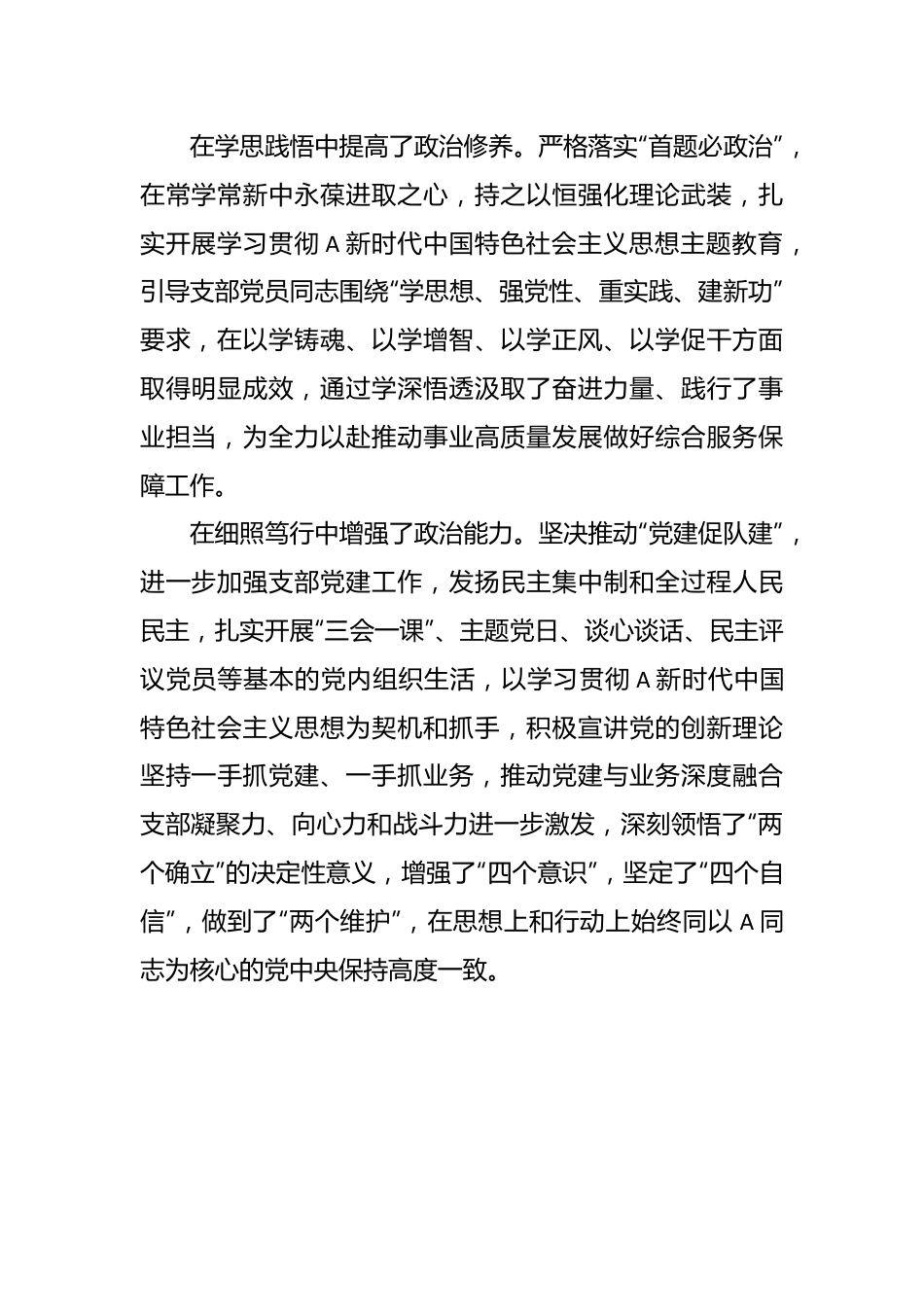 在学思践悟中提高了政治修养。严格落实“首题必政治”，在常学常新中永葆进取之心，持之以恒强化理论武装，扎实开展学习贯彻 A 新时代中国特色社会主义思想主题教育，引导支部党员同志围绕“学思想、强党性、重实践、建新功”要求，在以学铸魂、以学增智、以学正风、以学促干方面取得明显成效，通过学深悟透汲取了奋进力量、践行了事业担当，为全力以赴推动事业高质量发展做好综合服务保障工作。

在细照笃行中增强了政治能力。坚决推动“党建促队建”，进一步加强支部党建工作，发扬民主集中制和全过程人民民主，扎实开展“三会一课”、主题党日、谈心谈话、民主评议党员等基本的党内组织生活，以学习贯彻 A 新时代中国特色社会主义思想为契机和抓手，积极宣讲党的创新理论坚持一手抓党建、一手抓业务，推动党建与业务深度融合支部凝聚力、向心力和战斗力进一步激发，深刻领悟了“两个确立”的决定性意义，增强了“四个意识”，坚定了“四个自信”，做到了“两个维护”，在思想上和行动上始终同以 A 同志为核心的党中央保持高度一致。